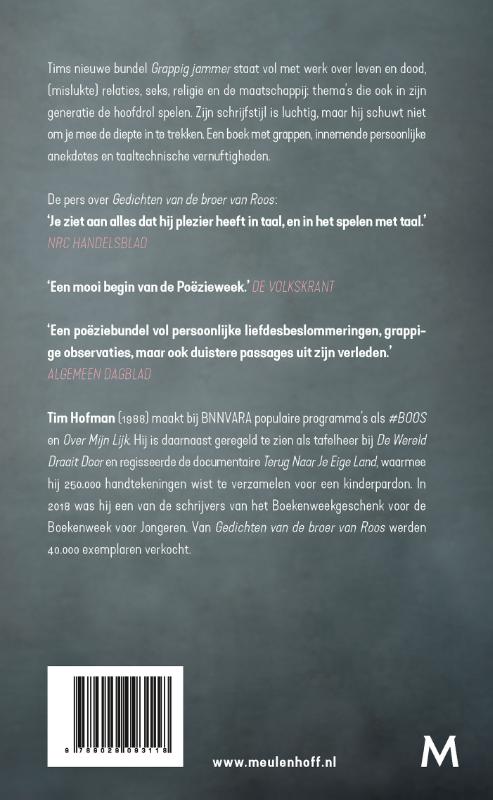 Tims nieuwe bundel Grappig jammer staat vol met werk over leven en dood, (mislukte) relaties, seks, religie en de maatschappij: thema's die ook in zijn generatie de hoofdrol spelen. Zijn schrijfstijl is luchtig, maar hij schuwt niet om je mee de diepte in te trekken. Een boek met grappen, innemende persoonlijke anekdotes en taaltechnische vernuftigheden.

De pers over Gedichten van de broer van Roos:
'Je ziet aan alles dat hij plezier heeft in taal, en in het spelen met taal.'
NRC HANDELSBLAD

'Een mooi begin van de Poëzieweek.' DE VOLKSKRANT

'Een poëziebundel vol persoonlijke liefdesbeslommeringen, grappige observaties, maar ook duistere passages uit zijn verleden.'
ALGEMEEN DAGBLAD

Tim Hofman (1988) maakt bij BNNVARA populaire programma's als #BOOS en Over Mijn Lijk. Hij is daarnaast geregeld te zien als tafelheer bij De Wereld Draait Door en regisseerde de documentaire Terug Naar Je Eige Land, waarmee hij 250.000 handtekeningen wist te verzamelen voor een kinderpardon. In 2018 was hij een van de schrijvers van het Boekenweekgeschenk voor de Boekenweek voor Jongeren. Van Gedichten van de broer van Roos werden 40.000 exemplaren verkocht.

9 789029 093118

www.meulenhoff.nl

M